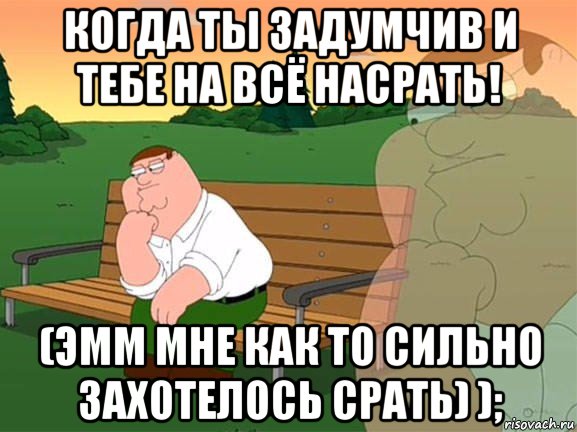 КОГДА ТЫ ЗАДУМЧИВ И ТЕБЕ НА ВСЁ НАСРАТЬ!

(ЭММ МНЕ КАК ТО СИЛЬНО ЗАХОТЕЛОСЬ СРАТЬ) );

risovach.ru